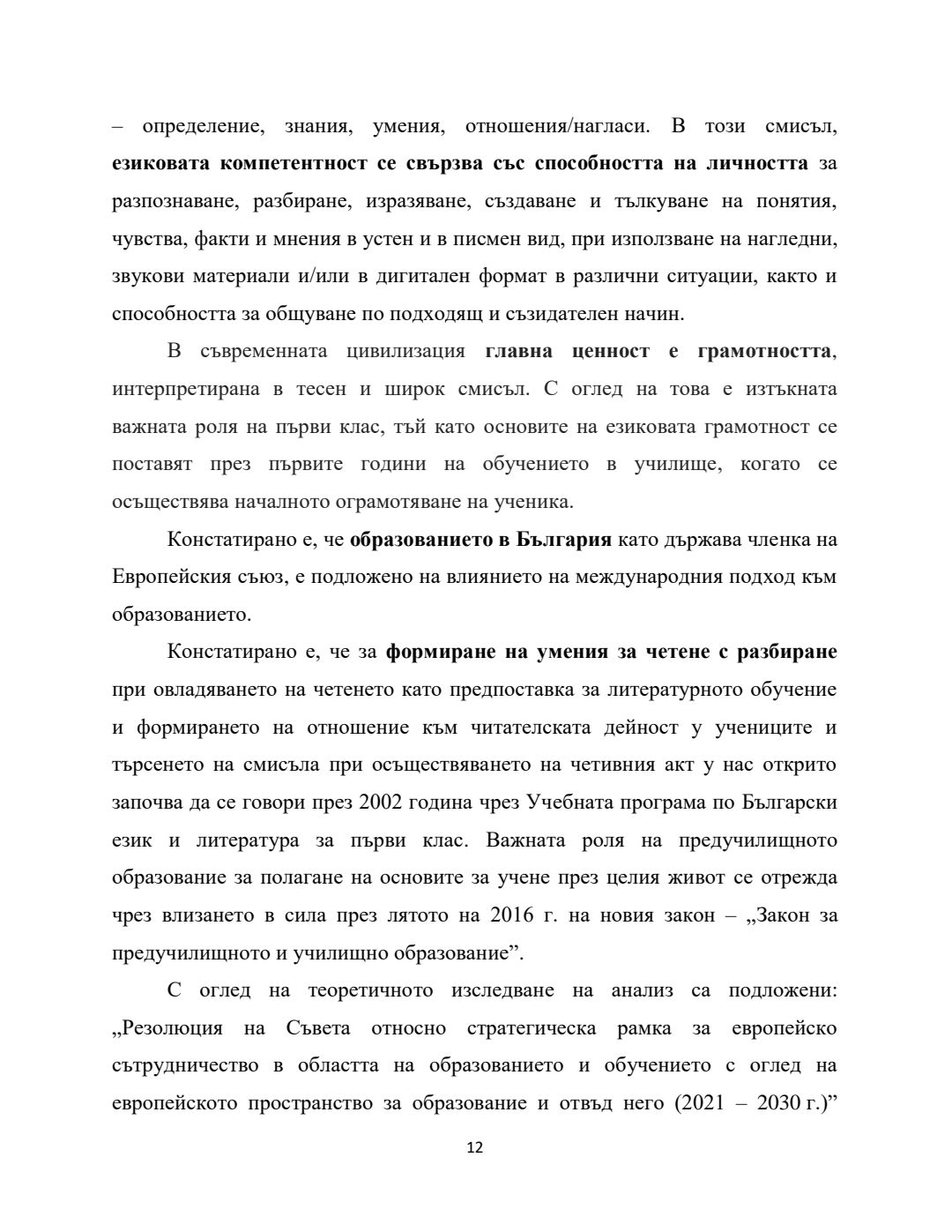 – определение, знания, умения, отношения/нагласи. В този смисъл, езиковата компетентност се свързва със способността на личността за разпознаване, разбиране, изразяване, създаване и тълкуване на понятия, чувства, факти и мнения в устен и в писмен вид, при използване на нагледни, звукови материали и/или в дигитален формат в различни ситуации, както и способността за общуване по подходящ и съзидателен начин.

В съвременната цивилизация главна ценност е грамотността, интерпретирана в тесен и широк смисъл. С оглед на това е изтъкната важната роля на първи клас, тъй като основите на езиковата грамотност се поставят през първите години на обучението в училище, когато се осъществява началното ограмотяване на ученика.

Констатирано е, че образованието в България като държава членка на Европейския съюз, е подложено на влиянието на международния подход към образованието.

Констатирано е, че за формиране на умения за четене с разбиране при овладяването на четенето като предпоставка за литературното обучение и формирането на отношение към читателската дейност у учениците и търсенето на смисъла при осъществяването на четивния акт у нас открито започва да се говори през 2002 година чрез Учебната програма по Български език и литература за първи клас. Важната роля на предучилищното образование за полагане на основите за учене през целия живот се отрежда чрез влизането в сила през лятото на 2016 г. на новия закон – „Закон за предучилищното и училищно образование”.

С оглед на теоретичното изследване на анализ са подложени: „Резолюция на Съвета относно стратегическа рамка за европейско сътрудничество в областта на образованието и обучението с оглед на европейското пространство за образование и отвъд него (2021 – 2030 г.)”

12